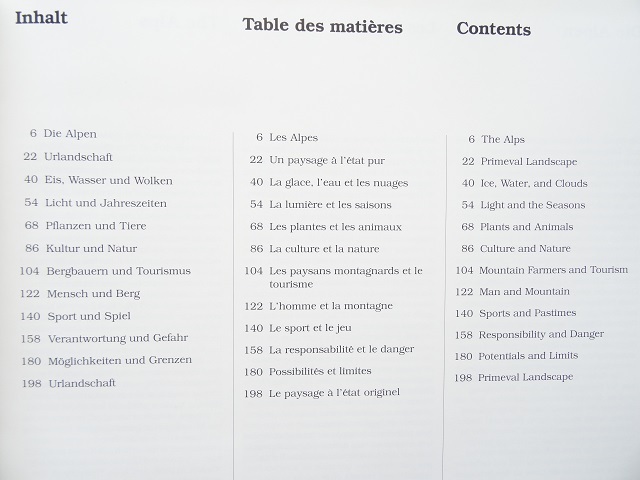 Inhalt

6 Die Alpen
22 Urlandschaft
40 Eis, Wasser und Wolken
54 Licht und Jahreszeiten
68 Pflanzen und Tiere
86 Kultur und Natur
104 Bergbauern und Tourismus
122 Mensch und Berg
140 Sport und Spiel
158 Verantwortung und Gefahr
180 Möglichkeiten und Grenzen
198 Urlandschaft

Table des matières

6 Les Alpes
22 Un paysage à l'état pur
40 La glace, l'eau et les nuages
54 La lumière et les saisons
68 Les plantes et les animaux
86 La culture et la nature
104 Les paysans montagnards et le tourisme
122 L'homme et la montagne
140 Le sport et le jeu
158 La responsabilité et le danger
180 Possibilités et limites
198 Le paysage à l'état originel

Contents

6 The Alps
22 Primeval Landscape
40 Ice, Water, and Clouds
54 Light and the Seasons
68 Plants and Animals
86 Culture and Nature
104 Mountain Farmers and Tourism
122 Man and Mountain
140 Sports and Pastimes
158 Responsibility and Danger
180 Potentials and Limits
198 Primeval Landscape